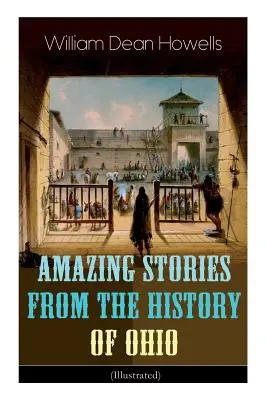 William Dean Howells

AMAZING STORIES FROM THE HISTORY OF OHIO

(Illustrated)